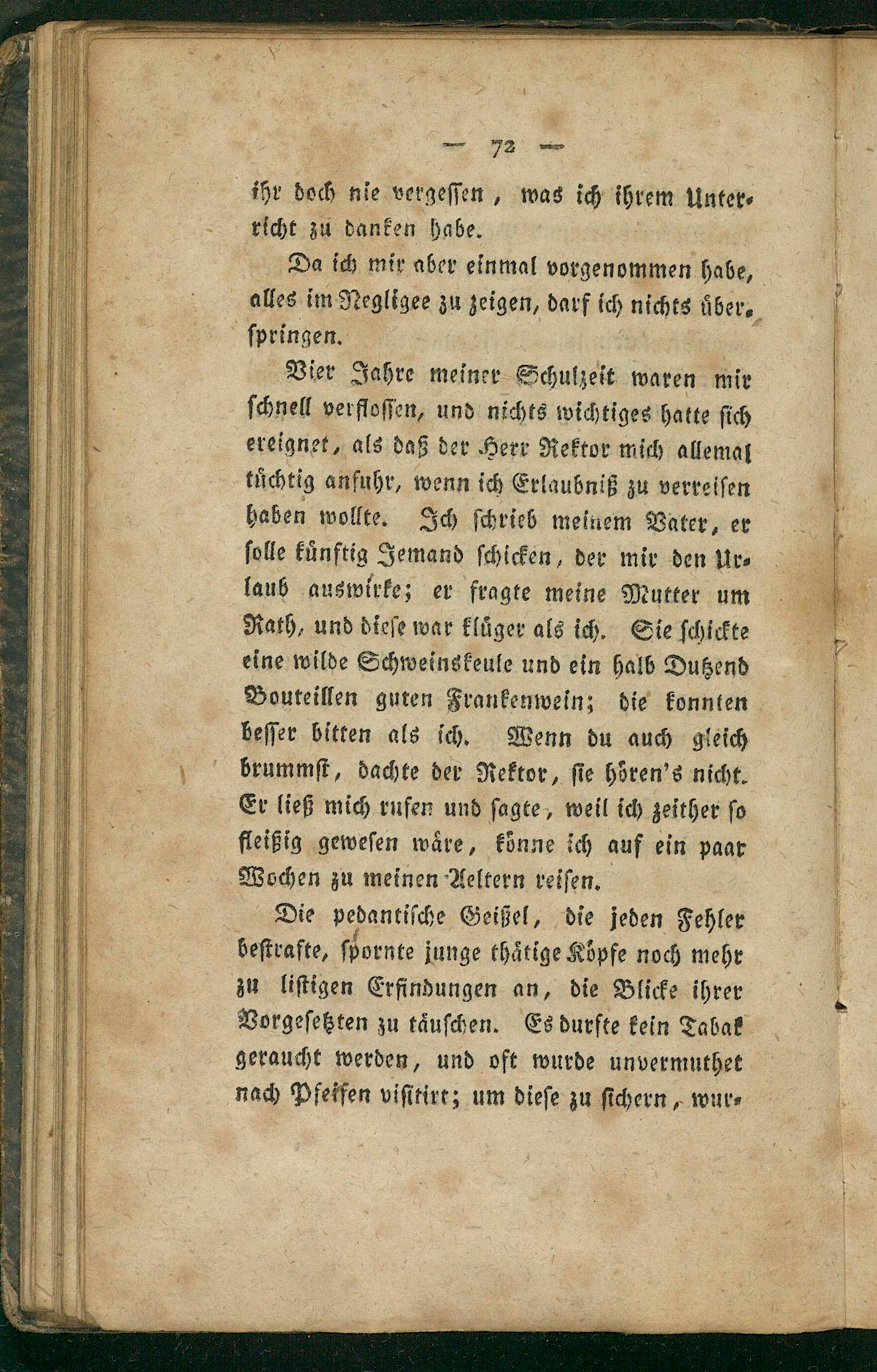 — 72 —

ihr doch nie vergessen, was ich ihrem Unterricht zu danken habe.

Da ich mir aber einmal vorgenommen habe, alles im Negligee zu zeigen, darf ich nichts überspringen.

Vier Jahre meiner Schulzeit waren mir schnell verflossen, und nichts wichtiges hatte sich ereignet, als daß der Herr Rektor mich allemal tüchtig anfuhr, wenn ich Erlaubniß zu verreisen haben wollte. Ich schrieb meinem Vater, er solle künftig Jemand schicken, der mir den Urlaub auswirke; er fragte meine Mutter um Rath, und diese war klüger als ich. Sie schickte eine wilde Schweinskeule und ein halb Dutzend Bouteillen guten Frankenwein; die konnten besser bitten als ich. Wenn du auch gleich brummst, dachte der Rektor, sie hören's nicht. Er ließ mich rufen und sagte, weil ich zeither so fleißig gewesen wäre, könne ich auf ein paar Wochen zu meinen Aeltern reisen.

Die pedantische Geißel, die jeden Fehler bestrafte, spornte junge thätige Köpfe noch mehr zu listigen Erfindungen an, die Blicke ihrer Vorgesetzten zu täuschen. Es durfte kein Tabak geraucht werden, und oft wurde unvermuthet nach Pfeifen visitirt; um diese zu sichern, wur-